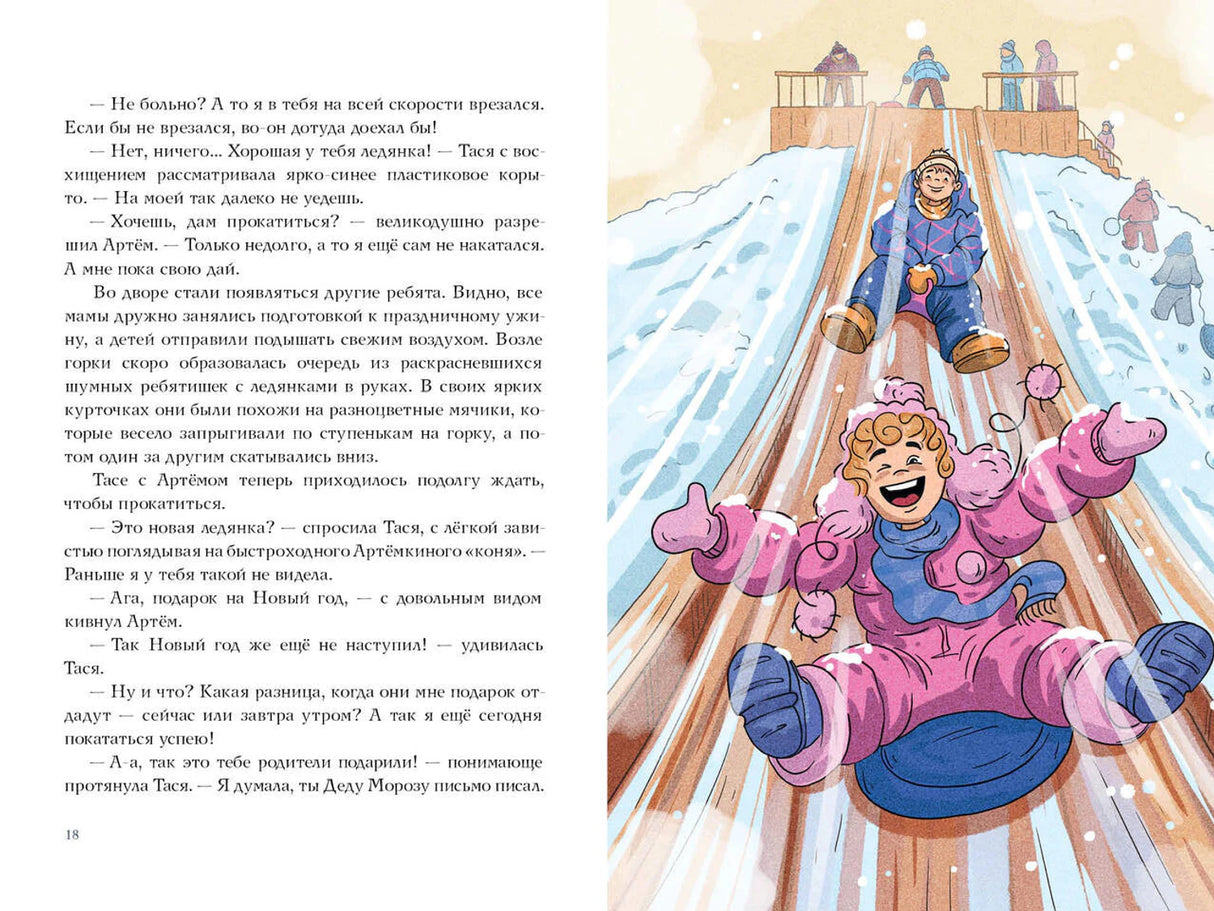 — Не больно? А то я в тебя на всей скорости врезался. Если бы не врезался, во-он дотуда доехал бы!

— Нет, ничего... Хорошая у тебя ледянка! — Тася с восхищением рассматривала ярко-синее пластиковое корыто. — На моей так далеко не уедешь.

— Хочешь, дам прокатиться? — великодушно разрешил Артём. — Только недолго, а то я ещё сам не накатался. А мне пока свою дай.

Во дворе стали появляться другие ребята. Видно, все мамы дружно занялись подготовкой к праздничному ужину, а детей отправили подышать свежим воздухом. Возле горки скоро образовалась очередь из раскрасневшихся шумных ребятишек с ледянками в руках. В своих ярких курточках они были похожи на разноцветные мячики, которые весело запрыгивали по ступенькам на горку, а потом один за другим скатывались вниз.

Тасе с Артёмом теперь приходилось подолгу ждать, чтобы прокатиться.

— Это новая ледянка? — спросила Тася, с лёгкой завистью поглядывая на быстроходного Артёмкиного «коня». — Раньше я у тебя такой не видела.

— Ага, подарок на Новый год, — с довольным видом кивнул Артём.

— Так Новый год же ещё не наступил! — удивилась Тася.

— Ну и что? Какая разница, когда они мне подарок отдадут — сейчас или завтра утром? А так я ещё сегодня покататься успею!

— А-а, так это тебе родители подарили! — понимающе протянула Тася. — Я думала, ты Деду Морозу письмо писал.

18